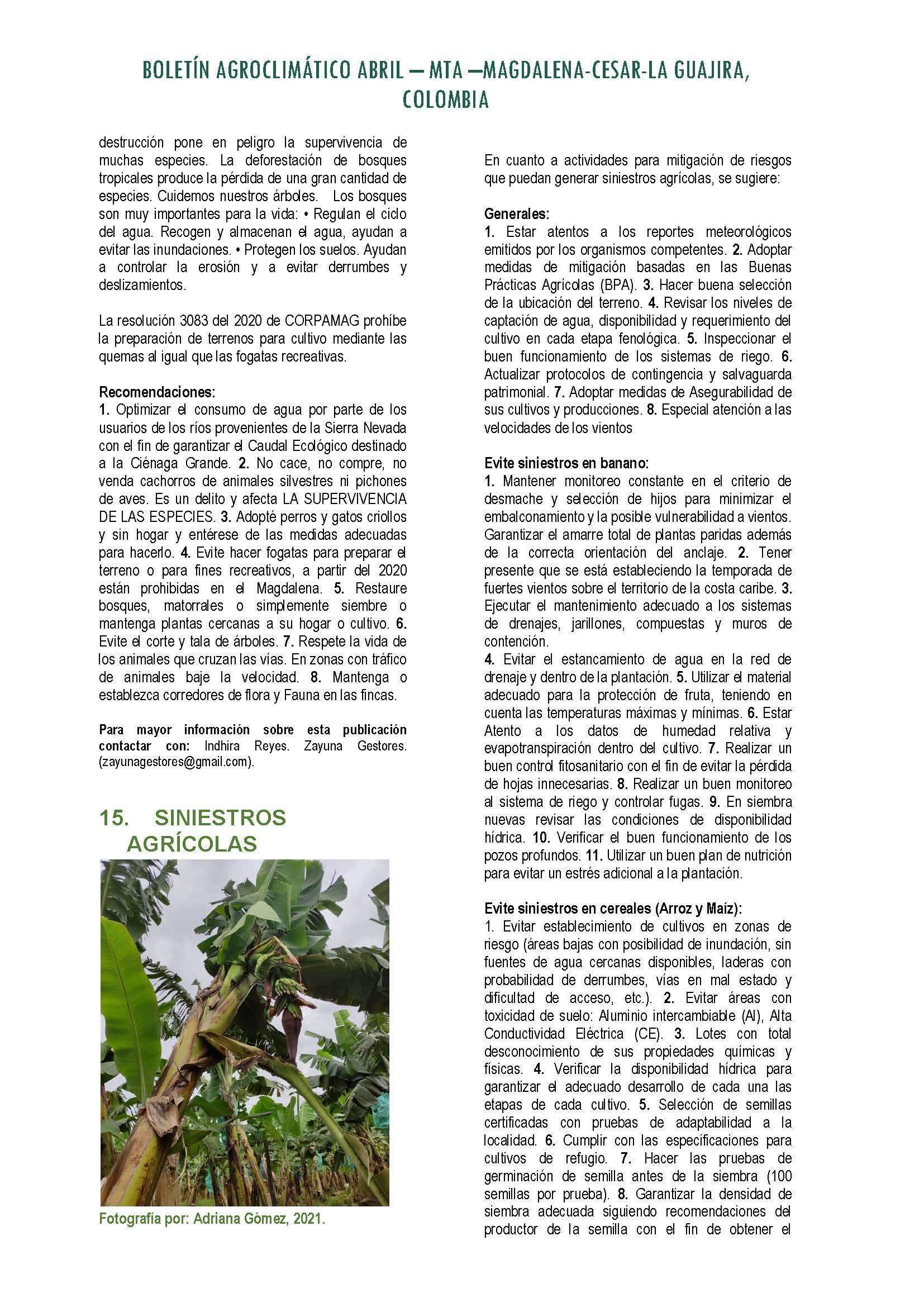 BOLETÍN AGROCLIMÁTICO ABRIL – MTA –MAGDALENA-CESAR-LA GUAJIRA, COLOMBIA

destrucción pone en peligro la supervivencia de muchas especies. La deforestación de bosques tropicales produce la pérdida de una gran cantidad de especies. Cuidemos nuestros árboles. Los bosques son muy importantes para la vida: • Regulan el ciclo del agua. Recogen y almacenan el agua, ayudan a evitar las inundaciones. • Protegen los suelos. Ayudan a controlar la erosión y a evitar derrumbes y deslizamientos.

La resolución 3083 del 2020 de CORPAMAG prohíbe la preparación de terrenos para cultivo mediante las quemas al igual que las fogatas recreativas.

Recomendaciones:
1. Optimizar el consumo de agua por parte de los usuarios de los ríos provenientes de la Sierra Nevada con el fin de garantizar el Caudal Ecológico destinado a la Ciénaga Grande. 2. No cace, no compre, no venda cachorros de animales silvestres ni pichones de aves. Es un delito y afecta LA SUPERVIVENCIA DE LAS ESPECIES. 3. Adopté perros y gatos criollos y sin hogar y entérese de las medidas adecuadas para hacerlo. 4. Evite hacer fogatas para preparar el terreno o para fines recreativos, a partir del 2020 están prohibidas en el Magdalena. 5. Restaure bosques, matorrales o simplemente siembre o mantenga plantas cercanas a su hogar o cultivo. 6. Evite el corte y tala de árboles. 7. Respete la vida de los animales que cruzan las vías. En zonas con tráfico de animales baje la velocidad. 8. Mantenga o establezca corredores de flora y Fauna en las fincas.

Para mayor información sobre esta publicación contactar con: Indhira Reyes. Zayuna Gestores. (zayunagestores@gmail.com).

15. SINIESTROS AGRÍCOLAS

Fotografía por: Adriana Gómez, 2021.

En cuanto a actividades para mitigación de riesgos que puedan generar siniestros agrícolas, se sugiere:

Generales:
1. Estar atentos a los reportes meteorológicos emitidos por los organismos competentes. 2. Adoptar medidas de mitigación basadas en las Buenas Prácticas Agrícolas (BPA). 3. Hacer buena selección de la ubicación del terreno. 4. Revisar los niveles de captación de agua, disponibilidad y requerimiento del cultivo en cada etapa fenológica. 5. Inspeccionar el buen funcionamiento de los sistemas de riego. 6. Actualizar protocolos de contingencia y salvaguarda patrimonial. 7. Adoptar medidas de Asegurabilidad de sus cultivos y producciones. 8. Especial atención a las velocidades de los vientos

Evite siniestros en banano:
1. Mantener monitoreo constante en el criterio de desmache y selección de hijos para minimizar el embalconamiento y la posible vulnerabilidad a vientos. Garantizar el amarre total de plantas paridas además de la correcta orientación del anclaje. 2. Tener presente que se está estableciendo la temporada de fuertes vientos sobre el territorio de la costa caribe. 3. Ejecutar el mantenimiento adecuado a los sistemas de drenajes, jarillones, compuestas y muros de contención.
4. Evitar el estancamiento de agua en la red de drenaje y dentro de la plantación. 5. Utilizar el material adecuado para la protección de fruta, teniendo en cuenta las temperaturas máximas y mínimas. 6. Estar Atento a los datos de humedad relativa y evapotranspiración dentro del cultivo. 7. Realizar un buen control fitosanitario con el fin de evitar la pérdida de hojas innecesarias. 8. Realizar un buen monitoreo al sistema de riego y controlar fugas. 9. En siembra nuevas revisar las condiciones de disponibilidad hídrica. 10. Verificar el buen funcionamiento de los pozos profundos. 11. Utilizar un buen plan de nutrición para evitar un estrés adicional a la plantación.

Evite siniestros en cereales (Arroz y Maíz):
1. Evitar establecimiento de cultivos en zonas de riesgo (áreas bajas con posibilidad de inundación, sin fuentes de agua cercanas disponibles, laderas con probabilidad de derrumbes, vías en mal estado y dificultad de acceso, etc.). 2. Evitar áreas con toxicidad de suelo: Aluminio intercambiable (Al), Alta Conductividad Eléctrica (CE). 3. Lotes con total desconocimiento de sus propiedades químicas y físicas. 4. Verificar la disponibilidad hídrica para garantizar el adecuado desarrollo de cada una las etapas de cada cultivo. 5. Selección de semillas certificadas con pruebas de adaptabilidad a la localidad. 6. Cumplir con las especificaciones para cultivos de refugio. 7. Hacer las pruebas de germinación de semilla antes de la siembra (100 semillas por prueba). 8. Garantizar la densidad de siembra adecuada siguiendo recomendaciones del productor de la semilla con el fin de obtener el